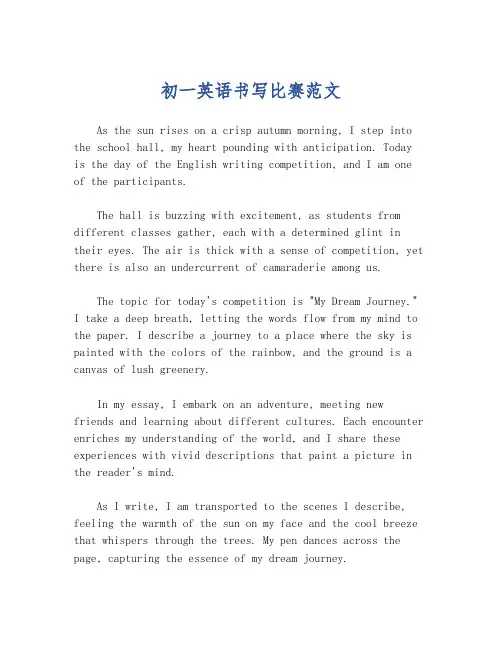 初一英语书写比赛范文

As the sun rises on a crisp autumn morning, I step into the school hall, my heart pounding with anticipation. Today is the day of the English writing competition, and I am one of the participants.

The hall is buzzing with excitement, as students from different classes gather, each with a determined glint in their eyes. The air is thick with a sense of competition, yet there is also an undercurrent of camaraderie among us.

The topic for today's competition is "My Dream Journey." I take a deep breath, letting the words flow from my mind to the paper. I describe a journey to a place where the sky is painted with the colors of the rainbow, and the ground is a canvas of lush greenery.

In my essay, I embark on an adventure, meeting new friends and learning about different cultures. Each encounter enriches my understanding of the world, and I share these experiences with vivid descriptions that paint a picture in the reader's mind.

As I write, I am transported to the scenes I describe, feeling the warmth of the sun on my face and the cool breeze that whispers through the trees. My pen dances across the page, capturing the essence of my dream journey.